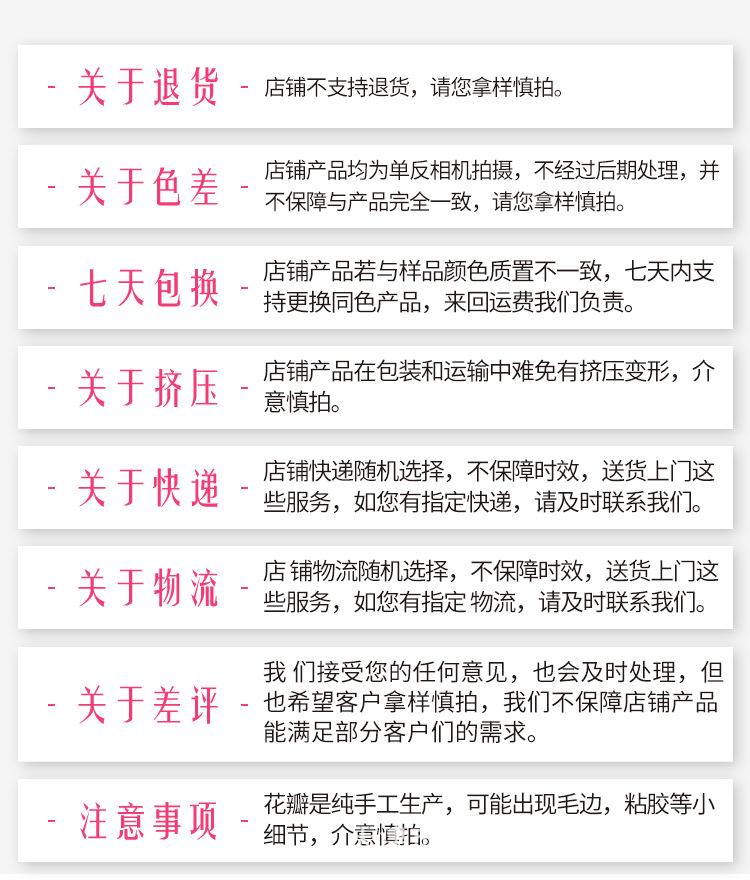 - 关于退货 - 店铺不支持退货，请您拿样慎拍。

- 关于色差 - 店铺产品均为单反相机拍摄，不经过后期处理，并不保障与产品完全一致，请您拿样慎拍。

- 七天包换 - 店铺产品若与样品颜色质置不一致，七天内支持更换同色产品，来回运费我们负责。

- 关于挤压 - 店铺产品在包装和运输中难免有挤压变形，介意慎拍。

- 关于快递 - 店铺快递随机选择，不保障时效，送货上门这些服务，如您有指定快递，请及时联系我们。

- 关于物流 - 店 铺物流随机选择，不保障时效，送货上门这些服务，如您有指定 物流，请及时联系我们。

- 关于差评 - 我 们接受您的任何意见，也会及时处理，但也希望客户拿样慎拍，我们不保障店铺产品能满足部分客户们的需求。

- 注意事项 - 花瓣是纯手工生产，可能出现毛边，粘胶等小细节，介意慎拍。